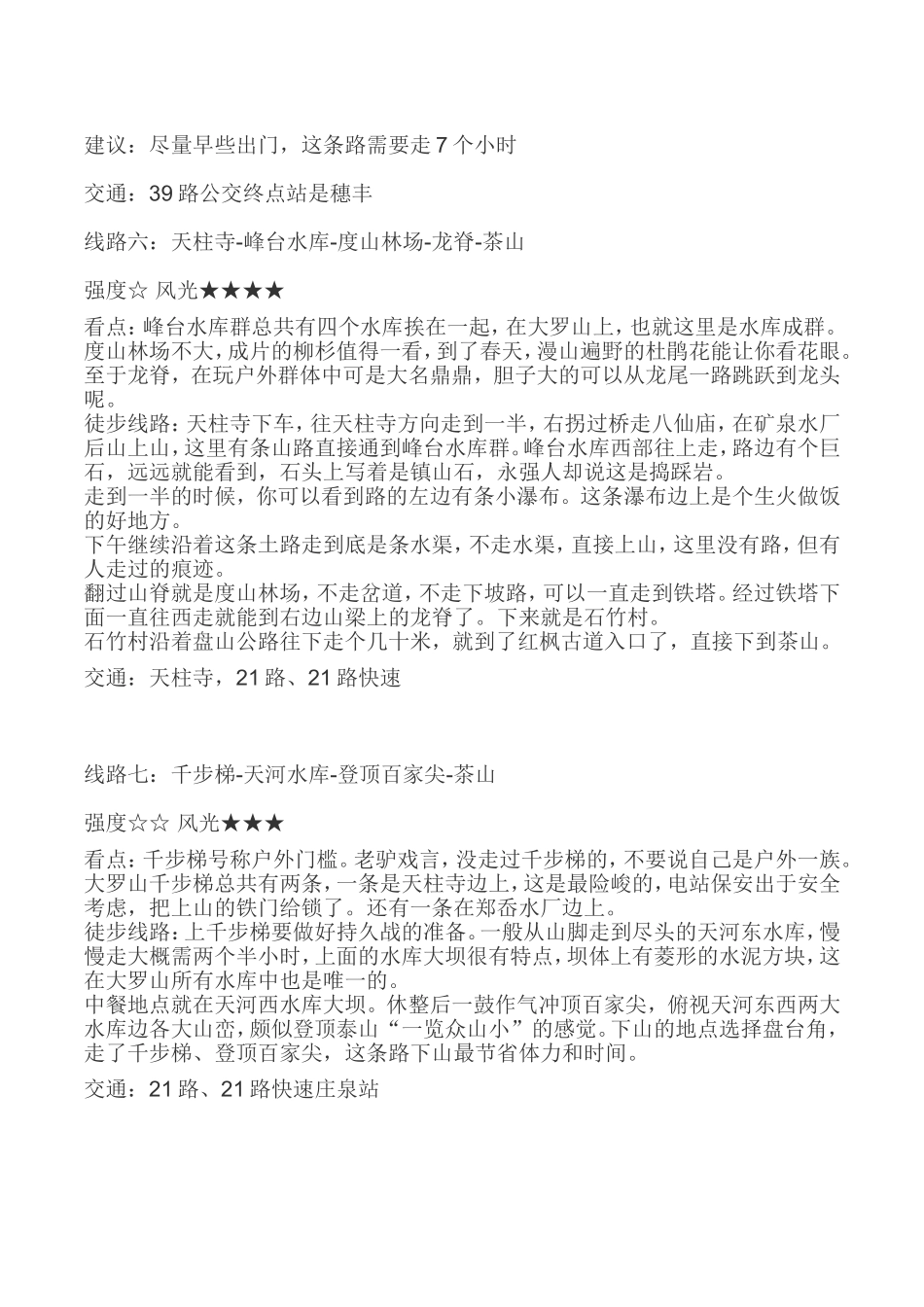 建议：尽量早些出门，这条路需要走 7 个小时

交通：39 路公交终点站是穗丰

线路六：天柱寺-峰台水库-度山林场-龙脊-茶山

强度☆ 风光★★★★

看点：峰台水库群总共有四个水库挨在一起，在大罗山上，也就这里是水库成群。度山林场不大，成片的柳杉值得一看，到了春天，漫山遍野的杜鹃花能让你看花眼。至于龙脊，在玩户外群体中可是大名鼎鼎，胆子大的可以从龙尾一路跳跃到龙头呢。
徒步线路：天柱寺下车，往天柱寺方向走到一半，右拐过桥走八仙庙，在矿泉水厂后山上山，这里有条山路直接通到峰台水库群。峰台水库西部往上走，路边有个巨石，远远就能看到，石头上写着是镇山石，永强人却说这是捣踩岩。
走到一半的时候，你可以看到路的左边有条小瀑布。这条瀑布边上是个生火做饭的好地方。
下午继续沿着这条土路走到底是条水渠，不走水渠，直接上山，这里没有路，但有人走过的痕迹。
翻过山脊就是度山林场，不走岔道，不走下坡路，可以一直走到铁塔。经过铁塔下面一直往西走就能到右边山梁上的龙脊了。下来就是石竹村。
石竹村沿着盘山公路往下走个几十米，就到了红枫古道入口了，直接下到茶山。

交通：天柱寺，21 路、21 路快速

线路七：千步梯-天河水库-登顶百家尖-茶山

强度☆☆ 风光★★★

看点：千步梯号称户外门槛。老驴戏言，没走过千步梯的，不要说自己是户外一族。大罗山千步梯总共有两条，一条是天柱寺边上，这是最险峻的，电站保安出于安全考虑，把上山的铁门给锁了。还有一条在郑岙水厂边上。
徒步线路：上千步梯要做好持久战的准备。一般从山脚走到尽头的天河东水库，慢慢走大概需两个半小时，上面的水库大坝很有特点，坝体上有菱形的水泥方块，这在大罗山所有水库中也是唯一的。
中餐地点就在天河西水库大坝。休整后一鼓作气冲顶百家尖，俯视天河东西两大水库边各大山峦，颇似登顶泰山“一览众山小”的感觉。下山的地点选择盘台角，走了千步梯、登顶百家尖，这条路下山最节省体力和时间。

交通：21 路、21 路快速庄泉站